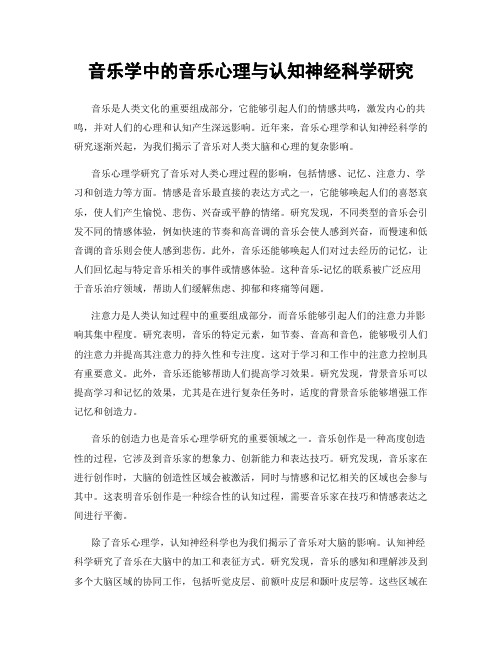 音乐学中的音乐心理与认知神经科学研究

音乐是人类文化的重要组成部分，它能够引起人们的情感共鸣，激发内心的共鸣，并对人们的心理和认知产生深远影响。近年来，音乐心理学和认知神经科学的研究逐渐兴起，为我们揭示了音乐对人类大脑和心理的复杂影响。

音乐心理学研究了音乐对人类心理过程的影响，包括情感、记忆、注意力、学习和创造力等方面。情感是音乐最直接的表达方式之一，它能够唤起人们的喜怒哀乐，使人们产生愉悦、悲伤、兴奋或平静的情绪。研究发现，不同类型的音乐会引发不同的情感体验，例如快速的节奏和高音调的音乐会使人感到兴奋，而慢速和低音调的音乐则会使人感到悲伤。此外，音乐还能够唤起人们对过去经历的记忆，让人们回忆起与特定音乐相关的事件或情感体验。这种音乐-记忆的联系被广泛应用于音乐治疗领域，帮助人们缓解焦虑、抑郁和疼痛等问题。

注意力是人类认知过程中的重要组成部分，而音乐能够引起人们的注意力并影响其集中程度。研究表明，音乐的特定元素，如节奏、音高和音色，能够吸引人们的注意力并提高其注意力的持久性和专注度。这对于学习和工作中的注意力控制具有重要意义。此外，音乐还能够帮助人们提高学习效果。研究发现，背景音乐可以提高学习和记忆的效果，尤其是在进行复杂任务时，适度的背景音乐能够增强工作记忆和创造力。

音乐的创造力也是音乐心理学研究的重要领域之一。音乐创作是一种高度创造性的过程，它涉及到音乐家的想象力、创新能力和表达技巧。研究发现，音乐家在进行创作时，大脑的创造性区域会被激活，同时与情感和记忆相关的区域也会参与其中。这表明音乐创作是一种综合性的认知过程，需要音乐家在技巧和情感表达之间进行平衡。

除了音乐心理学，认知神经科学也为我们揭示了音乐对大脑的影响。认知神经科学研究了音乐在大脑中的加工和表征方式。研究发现，音乐的感知和理解涉及到多个大脑区域的协同工作，包括听觉皮层、前额叶皮层和颞叶皮层等。这些区域在